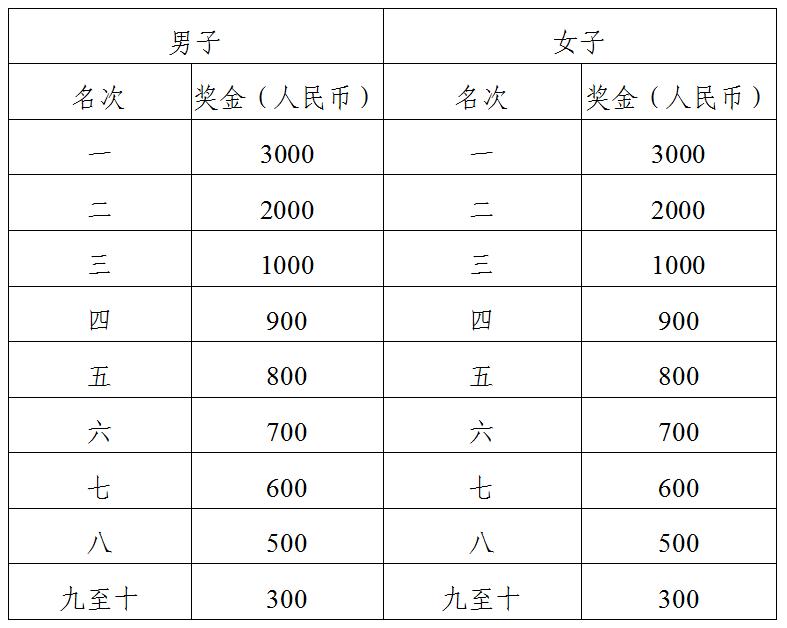 | 男子 | | 女子 | |
|---|---|---|---|
| 名次 | 奖金（人民币） | 名次 | 奖金（人民币） |
| 一 | 3000 | 一 | 3000 |
| 二 | 2000 | 二 | 2000 |
| 三 | 1000 | 三 | 1000 |
| 四 | 900 | 四 | 900 |
| 五 | 800 | 五 | 800 |
| 六 | 700 | 六 | 700 |
| 七 | 600 | 七 | 600 |
| 八 | 500 | 八 | 500 |
| 九至十 | 300 | 九至十 | 300 |